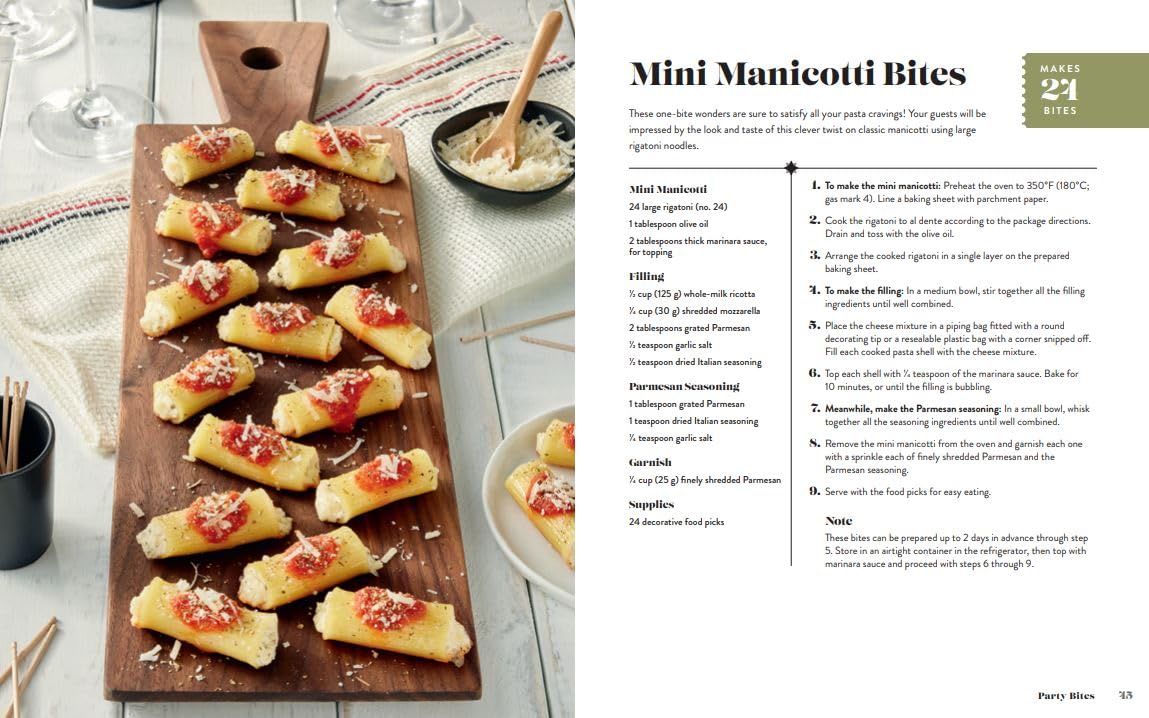 Mini Manicotti Bites

MAKES 24 BITES

These one-bite wonders are sure to satisfy all your pasta cravings! Your guests will be impressed by the look and taste of this clever twist on classic manicotti using large rigatoni noodles.

Mini Manicotti
24 large rigatoni (no. 24)
1 tablespoon olive oil
2 tablespoons thick marinara sauce, for topping

Filling
½ cup (125 g) whole-milk ricotta
¼ cup (30 g) shredded mozzarella
2 tablespoons grated Parmesan
½ teaspoon garlic salt
½ teaspoon dried Italian seasoning

Parmesan Seasoning
1 tablespoon grated Parmesan
1 teaspoon dried Italian seasoning
¼ teaspoon garlic salt

Garnish
¼ cup (25 g) finely shredded Parmesan

Supplies
24 decorative food picks

1. To make the mini manicotti: Preheat the oven to 350°F (180°C; gas mark 4). Line a baking sheet with parchment paper.

2. Cook the rigatoni to al dente according to the package directions. Drain and toss with the olive oil.

3. Arrange the cooked rigatoni in a single layer on the prepared baking sheet.

4. To make the filling: In a medium bowl, stir together all the filling ingredients until well combined.

5. Place the cheese mixture in a piping bag fitted with a round decorating tip or a resealable plastic bag with a corner snipped off. Fill each cooked pasta shell with the cheese mixture.

6. Top each shell with ¼ teaspoon of the marinara sauce. Bake for 10 minutes, or until the filling is bubbling.

7. Meanwhile, make the Parmesan seasoning: In a small bowl, whisk together all the seasoning ingredients until well combined.

8. Remove the mini manicotti from the oven and garnish each one with a sprinkle each of finely shredded Parmesan and the Parmesan seasoning.

9. Serve with the food picks for easy eating.

Note
These bites can be prepared up to 2 days in advance through step 5. Store in an airtight container in the refrigerator, then top with marinara sauce and proceed with steps 6 through 9.

Party Bites 45